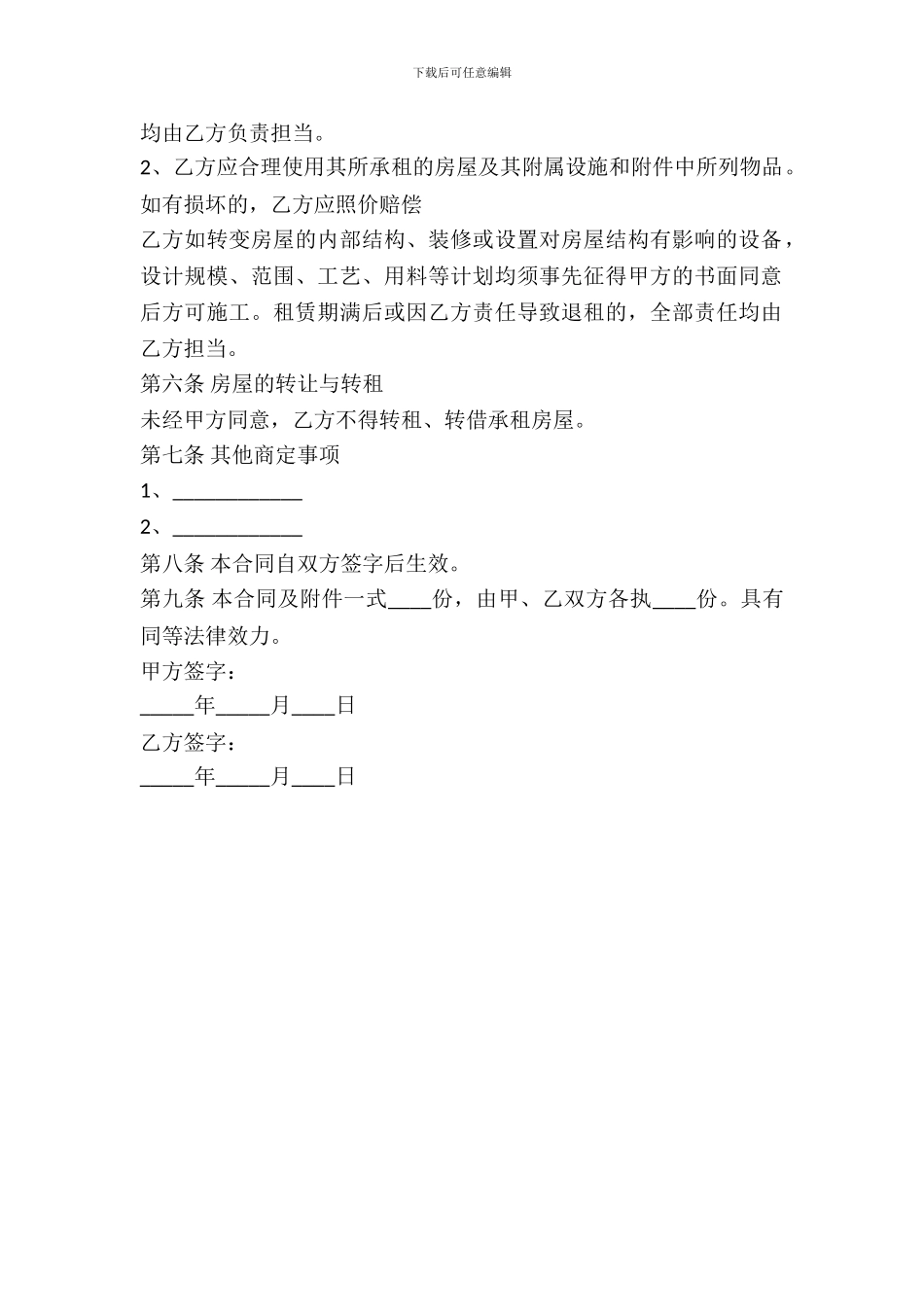 下载后可任意编辑

均由乙方负责担当。

2、乙方应合理使用其所承租的房屋及其附属设施和附件中所列物品。如有损坏的，乙方应照价赔偿

乙方如转变房屋的内部结构、装修或设置对房屋结构有影响的设备，设计规模、范围、工艺、用料等计划均须事先征得甲方的书面同意后方可施工。租赁期满后或因乙方责任导致退租的，全部责任均由乙方担当。

第六条 房屋的转让与转租

未经甲方同意，乙方不得转租、转借承租房屋。

第七条 其他商定事项

1、____________

2、____________

第八条 本合同自双方签字后生效。

第九条 本合同及附件一式____份，由甲、乙双方各执____份。具有同等法律效力。

甲方签字：

_____年_____月____日

乙方签字：

_____年_____月____日